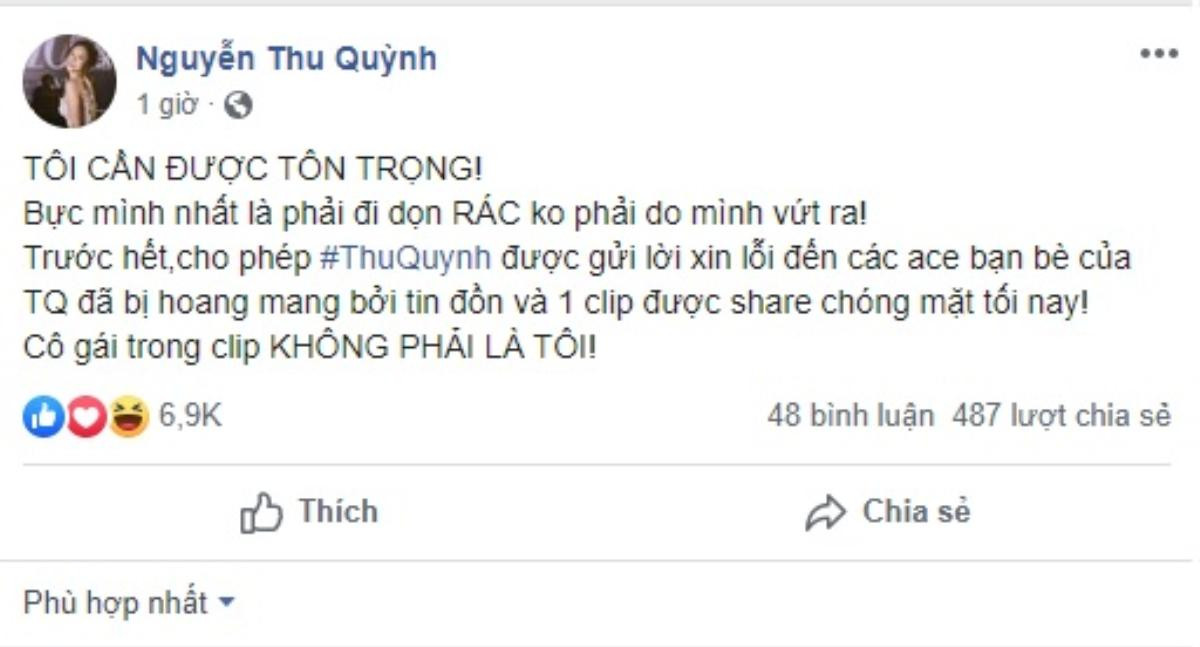 Nguyễn Thu Quỳnh
1 giờ ·

TÔI CẦN ĐƯỢC TÔN TRỌNG!
Bực mình nhất là phải đi dọn RÁC ko phải do mình vứt ra!
Trước hết,cho phép #ThuQuynh được gửi lời xin lỗi đến các ace bạn bè của TQ đã bị hoang mang bởi tin đồn và 1 clip được share chóng mặt tối nay!
Cô gái trong clip KHÔNG PHẢI LÀ TÔI!

6,9K
48 bình luận 487 lượt chia sẻ

Thích
Chia sẻ

Phù hợp nhất